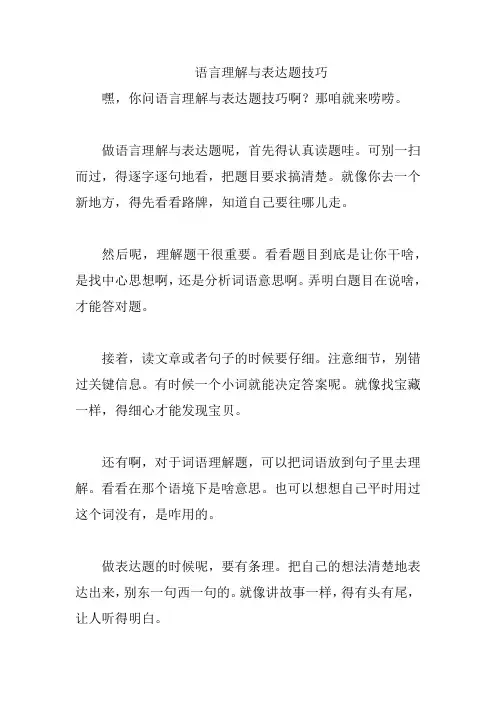 语言理解与表达题技巧

嘿，你问语言理解与表达题技巧啊？那咱就来唠唠。

做语言理解与表达题呢，首先得认真读题哇。可别一扫而过，得逐字逐句地看，把题目要求搞清楚。就像你去一个新地方，得先看看路牌，知道自己要往哪儿走。

然后呢，理解题干很重要。看看题目到底是让你干啥，是找中心思想啊，还是分析词语意思啊。弄明白题目在说啥，才能答对题。

接着，读文章或者句子的时候要仔细。注意细节，别错过关键信息。有时候一个小词就能决定答案呢。就像找宝藏一样，得细心才能发现宝贝。

还有啊，对于词语理解题，可以把词语放到句子里去理解。看看在那个语境下是啥意思。也可以想想自己平时用过这个词没有，是咋用的。

做表达题的时候呢，要有条理。把自己的想法清楚地表达出来，别东一句西一句的。就像讲故事一样，得有头有尾，让人听得明白。